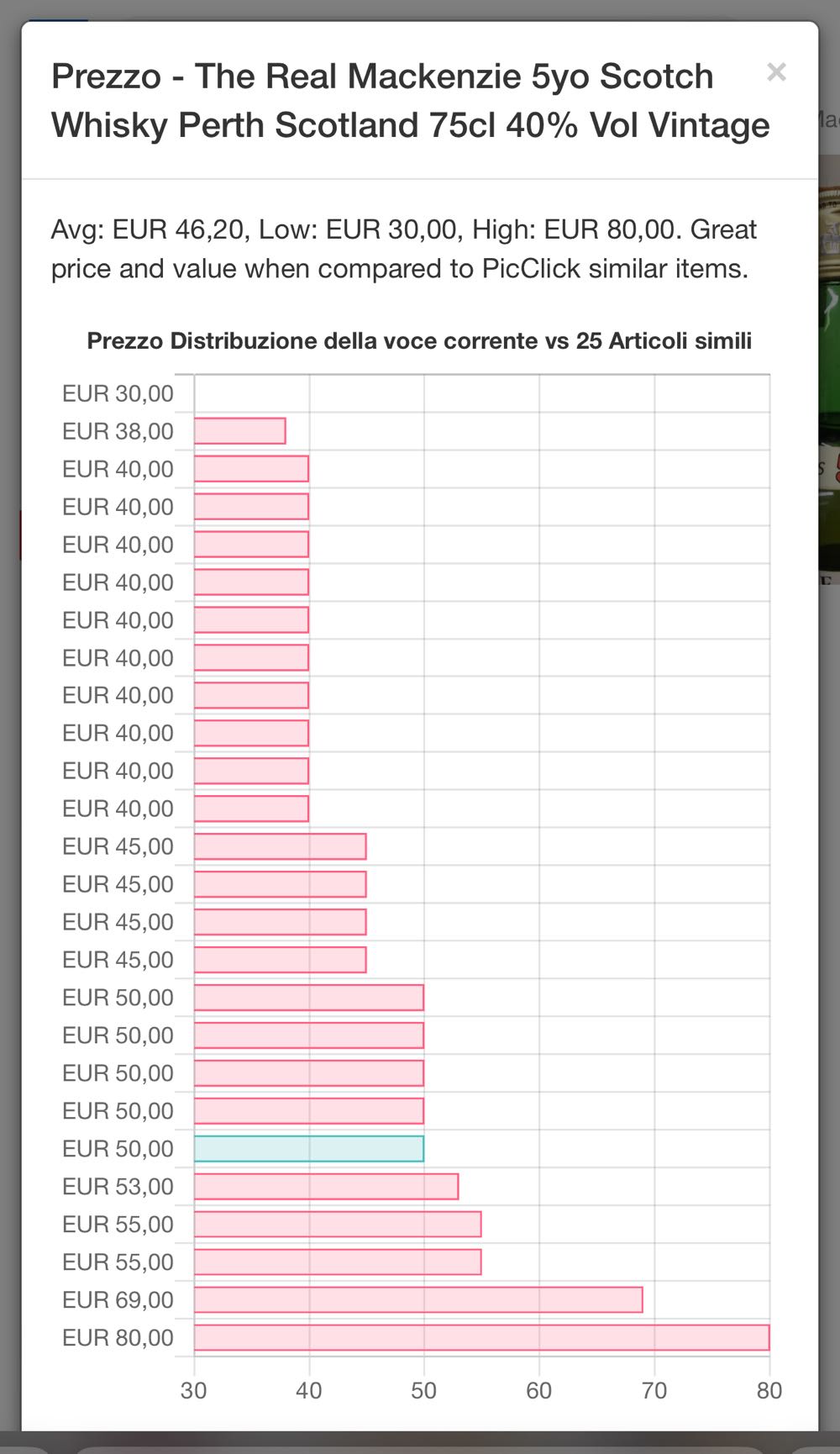 Prezzo - The Real Mackenzie 5yo Scotch Whisky Perth Scotland 75cl 40% Vol Vintage

×

Avg: EUR 46,20, Low: EUR 30,00, High: EUR 80,00. Great price and value when compared to PicClick similar items.

Prezzo Distribuzione della voce corrente vs 25 Articoli simili

EUR 30,00
EUR 38,00
EUR 40,00
EUR 40,00
EUR 40,00
EUR 40,00
EUR 40,00
EUR 40,00
EUR 40,00
EUR 40,00
EUR 40,00
EUR 40,00
EUR 45,00
EUR 45,00
EUR 45,00
EUR 45,00
EUR 50,00
EUR 50,00
EUR 50,00
EUR 50,00
EUR 50,00
EUR 53,00
EUR 55,00
EUR 55,00
EUR 69,00
EUR 80,00

30 40 50 60 70 80